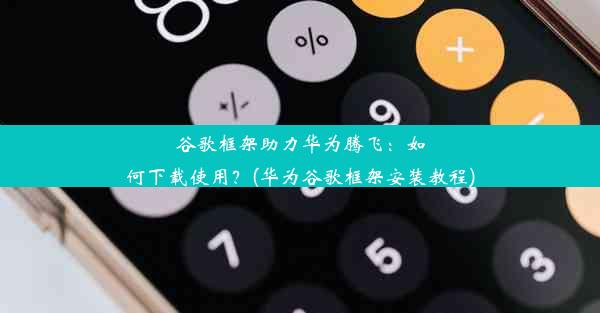 %

+

+/-

9

谷歌框架助力华为腾飞：如何下载使用？(华为谷歌框架安装教程)

7

5

3